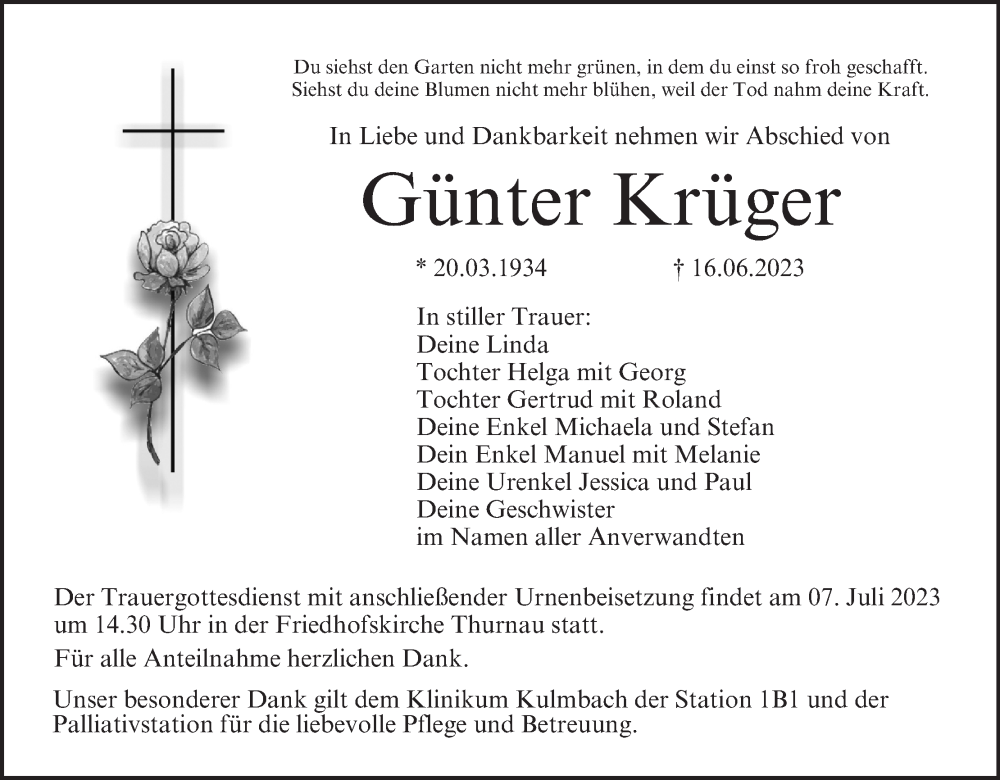 Du siehst den Garten nicht mehr grünen, in dem du einst so froh geschafft.
Siehst du deine Blumen nicht mehr blühen, weil der Tod nahm deine Kraft.

In Liebe und Dankbarkeit nehmen wir Abschied von

Günter Krüger

* 20.03.1934 † 16.06.2023

In stiller Trauer:
Deine Linda
Tochter Helga mit Georg
Tochter Gertrud mit Roland
Deine Enkel Michaela und Stefan
Dein Enkel Manuel mit Melanie
Deine Urenkel Jessica und Paul
Deine Geschwister
im Namen aller Anverwandten

Der Trauergottesdienst mit anschließender Urnenbeisetzung findet am 07. Juli 2023 um 14.30 Uhr in der Friedhofskirche Thurnau statt.

Für alle Anteilnahme herzlichen Dank.

Unser besonderer Dank gilt dem Klinikum Kulmbach der Station 1B1 und der Palliativstation für die liebevolle Pflege und Betreuung.